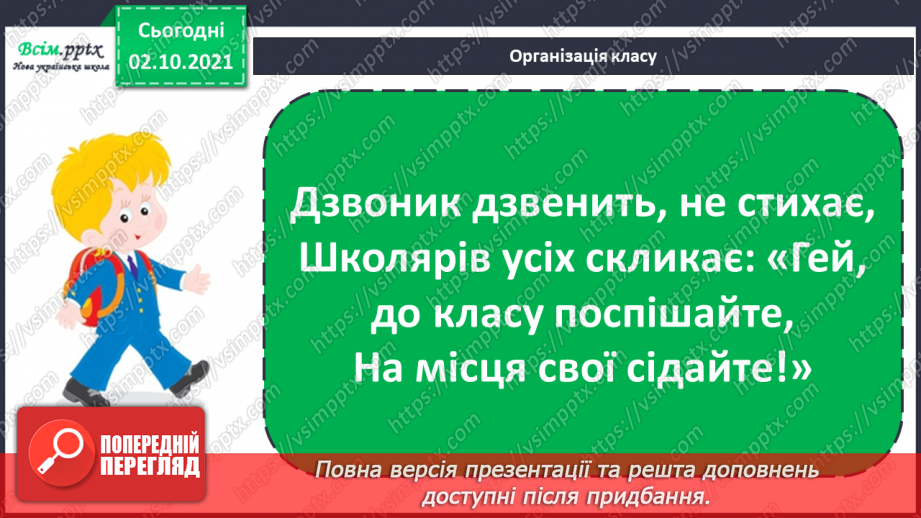 Всім.pptx
Нова українська школа

Сьогодні
02.10.2021

Організація класу

Дзвоник дзвенить, не стихає,
Школярів усіх скликає: «Гей,
до класу поспішайте,
На місця свої сідайте!»

ПОПЕРЕДНІЙ ПЕРЕГЛЯД

Повна версія презентації та решта доповнень доступні після придбання.

https://vsimpptx.com